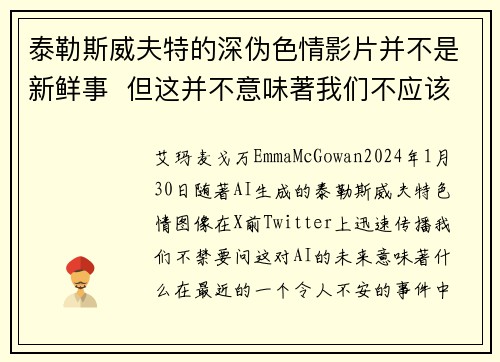 泰勒斯威夫特的深伪色情影片并不是新鲜事 但这并不意味著我们不应该

艾玛麦戈万EmmaMcGowan2024年1月30日随著AI生成的泰勒斯威夫特色情图像在X前Twitter上迅速传播我们不禁要问这对AI的未来意味著什么在最近的一个令人不安的事件中